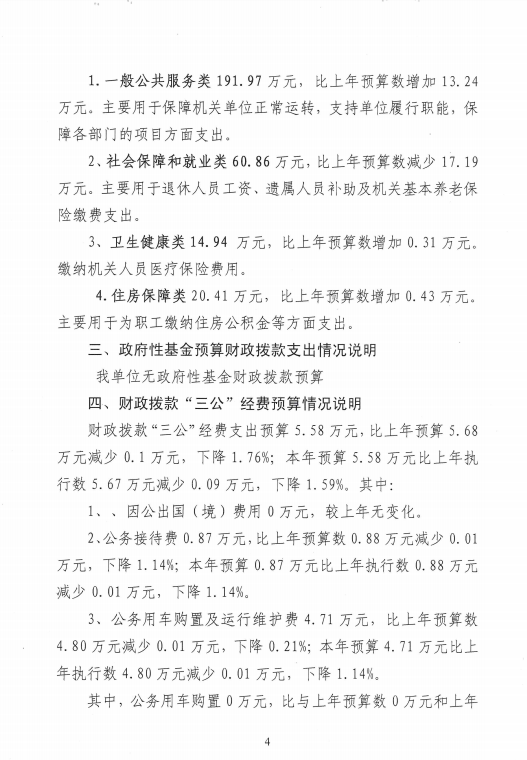 1. 一般公共服务类 191.97 万元，比上年预算数增加 13.24 万元。主要用于保障机关单位正常运转，支持单位履行职能，保障各部门的项目方面支出。

2、社会保障和就业类 60.86 万元，比上年预算数减少 17.19 万元。主要用于退休人员工资、遗属人员补助及机关基本养老保险缴费支出。

3、卫生健康类 14.94 万元，比上年预算数增加 0.31 万元。缴纳机关人员医疗保险费用。

4. 住房保障类 20.41 万元，比上年预算数增加 0.43 万元。主要用于为职工缴纳住房公积金等方面支出。

三、政府性基金预算财政拨款支出情况说明

我单位无政府性基金财政拨款预算

四、财政拨款“三公”经费预算情况说明

财政拨款“三公”经费支出预算 5.58 万元，比上年预算 5.68 万元减少 0.1 万元，下降 1.76%；本年预算 5.58 万元比上年执行数 5.67 万元减少 0.09 万元，下降 1.59%。其中：

1、、因公出国（境）费用 0 万元，较上年无变化。

2、公务接待费 0.87 万元，比上年预算数 0.88 万元减少 0.01 万元，下降 1.14%；本年预算 0.87 万元比上年执行数 0.88 万元减少 0.01 万元，下降 1.14%。

3、公务用车购置及运行维护费 4.71 万元，比上年预算数 4.80 万元减少 0.01 万元，下降 0.21%；本年预算 4.71 万元比上年执行数 4.80 万元减少 0.01 万元，下降 1.14%。

其中，公务用车购置 0 万元，比与上年预算数 0 万元和上年

4